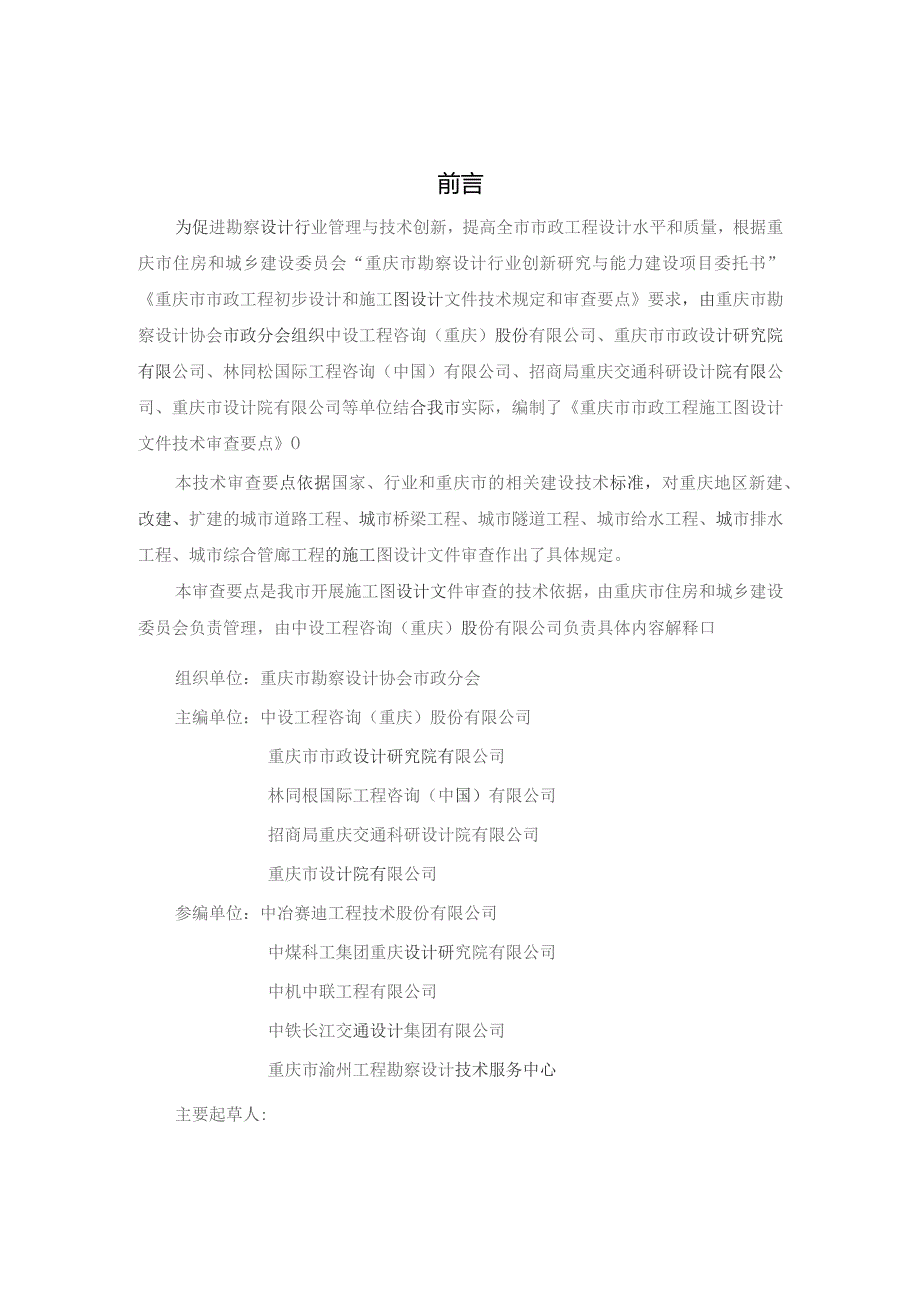 前言

为促进勘察设计行业管理与技术创新，提高全市市政工程设计水平和质量，根据重庆市住房和城乡建设委员会“重庆市勘察设计行业创新研究与能力建设项目委托书”《重庆市市政工程初步设计和施工图设计文件技术规定和审查要点》要求，由重庆市勘察设计协会市政分会组织中设工程咨询（重庆）股份有限公司、重庆市市政设计研究院有限公司、林同松国际工程咨询（中国）有限公司、招商局重庆交通科研设计院有限公司、重庆市设计院有限公司等单位结合我市实际，编制了《重庆市市政工程施工图设计文件技术审查要点》0

本技术审查要点依据国家、行业和重庆市的相关建设技术标准，对重庆地区新建、改建、扩建的城市道路工程、城市桥梁工程、城市隧道工程、城市给水工程、城市排水工程、城市综合管廊工程的施工图设计文件审查作出了具体规定。

本审查要点是我市开展施工图设计文件审查的技术依据，由重庆市住房和城乡建设委员会负责管理，由中设工程咨询（重庆）股份有限公司负责具体内容解释口

组织单位：重庆市勘察设计协会市政分会

主编单位：中设工程咨询（重庆）股份有限公司

重庆市市政设计研究院有限公司

林同根国际工程咨询（中国）有限公司

招商局重庆交通科研设计院有限公司

重庆市设计院有限公司

参编单位：中冶赛迪工程技术股份有限公司

中煤科工集团重庆设计研究院有限公司

中机中联工程有限公司

中铁长江交通设计集团有限公司

重庆市渝州工程勘察设计技术服务中心

主要起草人: